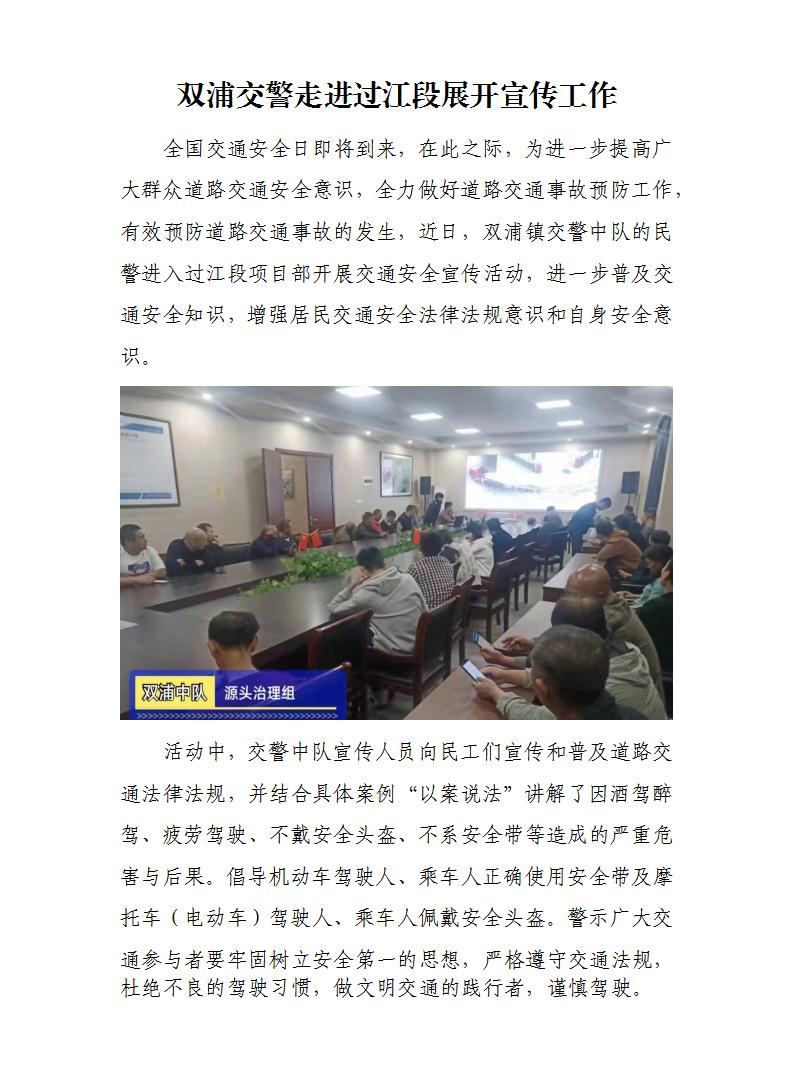 双浦交警走进过江段展开宣传工作

全国交通安全日即将到来，在此之际，为进一步提高广大群众道路交通安全意识，全力做好道路交通事故预防工作，有效预防道路交通事故的发生，近日，双浦镇交警中队的民警进入过江段项目部开展交通安全宣传活动，进一步普及交通安全知识，增强居民交通安全法律法规意识和自身安全意识。

双浦中队 源头治理组

活动中，交警中队宣传人员向民工们宣传和普及道路交通法律法规，并结合具体案例“以案说法”讲解了因酒驾醉驾、疲劳驾驶、不戴安全头盔、不系安全带等造成的严重危害与后果。倡导机动车驾驶人、乘车人正确使用安全带及摩托车（电动车）驾驶人、乘车人佩戴安全头盔。警示广大交通参与者要牢固树立安全第一的思想，严格遵守交通法规，杜绝不良的驾驶习惯，做文明交通的践行者，谨慎驾驶。